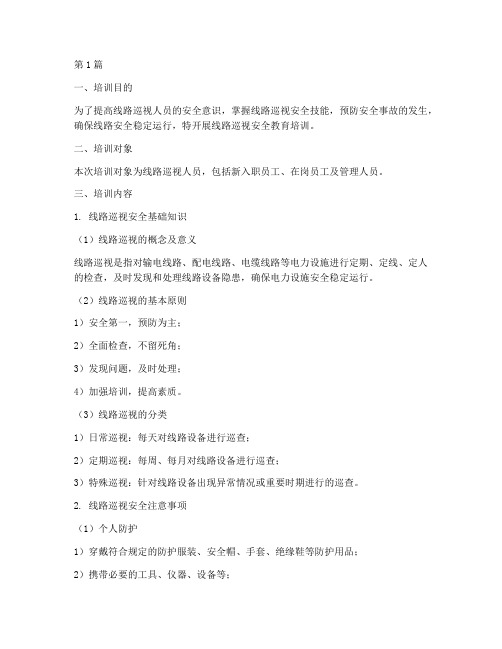 第1篇

一、培训目的

为了提高线路巡视人员的安全意识，掌握线路巡视安全技能，预防安全事故的发生，确保线路安全稳定运行，特开展线路巡视安全教育培训。

二、培训对象

本次培训对象为线路巡视人员，包括新入职员工、在岗员工及管理人员。

三、培训内容

1. 线路巡视安全基础知识

（1）线路巡视的概念及意义

线路巡视是指对输电线路、配电线路、电缆线路等电力设施进行定期、定线、定人的检查，及时发现和处理线路设备隐患，确保电力设施安全稳定运行。

（2）线路巡视的基本原则

1）安全第一，预防为主；

2）全面检查，不留死角；

3）发现问题，及时处理；

4）加强培训，提高素质。

（3）线路巡视的分类

1）日常巡视：每天对线路设备进行巡查；

2）定期巡视：每周、每月对线路设备进行巡查；

3）特殊巡视：针对线路设备出现异常情况或重要时期进行的巡查。

2. 线路巡视安全注意事项

（1）个人防护

1）穿戴符合规定的防护服装、安全帽、手套、绝缘鞋等防护用品；

2）携带必要的工具、仪器、设备等；